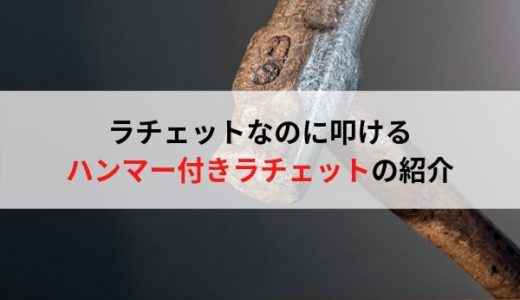 ラチェットなのに叩ける
ハンマー付きラチェットの紹介